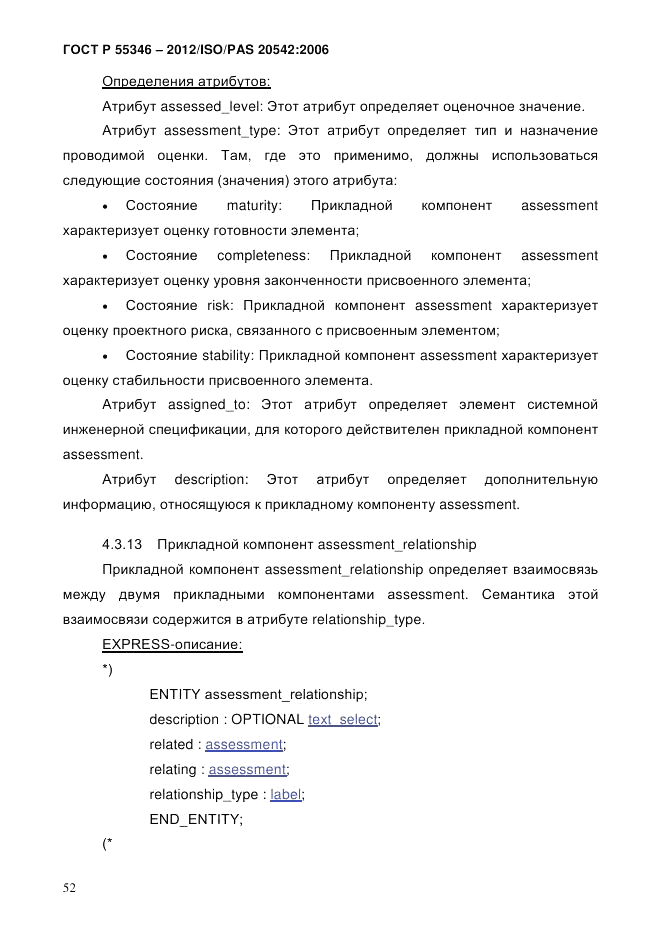 ГОСТ Р 55346 – 2012/ISO/PAS 20542:2006

Определения атрибутов:

Атрибут assessed_level: Этот атрибут определяет оценочное значение.

Атрибут assessment_type: Этот атрибут определяет тип и назначение проводимой оценки. Там, где это применимо, должны использоваться следующие состояния (значения) этого атрибута:

• Состояние maturity: Прикладной компонент assessment характеризует оценку готовности элемента;

• Состояние completeness: Прикладной компонент assessment характеризует оценку уровня законченности присвоенного элемента;

• Состояние risk: Прикладной компонент assessment характеризует оценку проектного риска, связанного с присвоенным элементом;

• Состояние stability: Прикладной компонент assessment характеризует оценку стабильности присвоенного элемента.

Атрибут assigned_to: Этот атрибут определяет элемент системной инженерной спецификации, для которого действителен прикладной компонент assessment.

Атрибут description: Этот атрибут определяет дополнительную информацию, относящуюся к прикладному компоненту assessment.

4.3.13 Прикладной компонент assessment_relationship

Прикладной компонент assessment_relationship определяет взаимосвязь между двумя прикладными компонентами assessment. Семантика этой взаимосвязи содержится в атрибуте relationship_type.

EXPRESS-описание:

*)

ENTITY assessment_relationship;

description : OPTIONAL text_select;

related : assessment;

relating : assessment;

relationship_type : label;

END_ENTITY;

(*

52